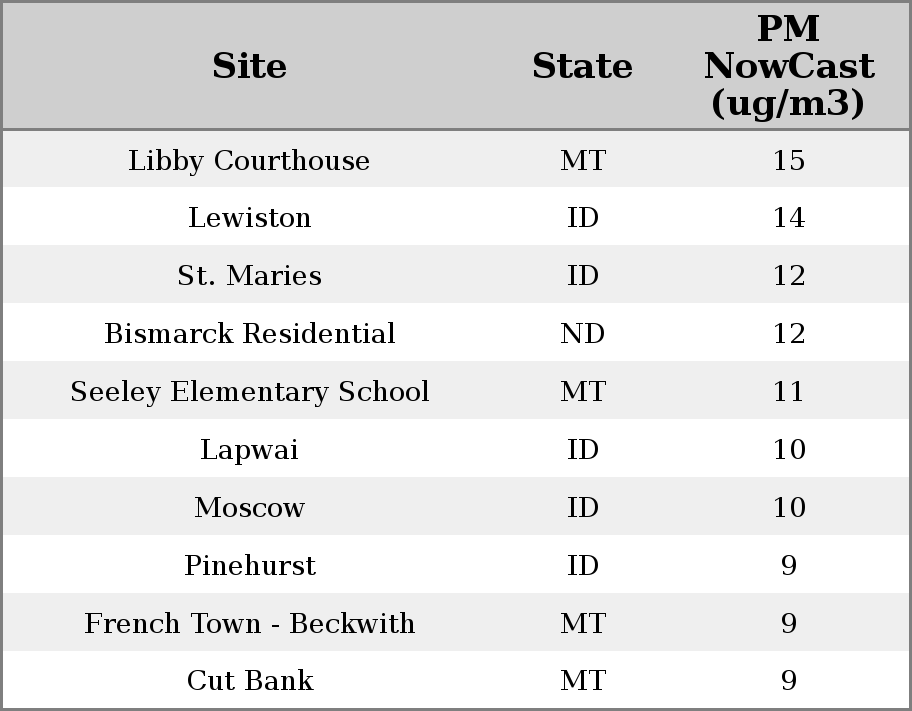 | Site | State | PM NowCast (ug/m3) |
|---|---|---|
| Libby Courthouse | MT | 15 |
| Lewiston | ID | 14 |
| St. Maries | ID | 12 |
| Bismarck Residential | ND | 12 |
| Seeley Elementary School | MT | 11 |
| Lapwai | ID | 10 |
| Moscow | ID | 10 |
| Pinehurst | ID | 9 |
| French Town - Beckwith | MT | 9 |
| Cut Bank | MT | 9 |